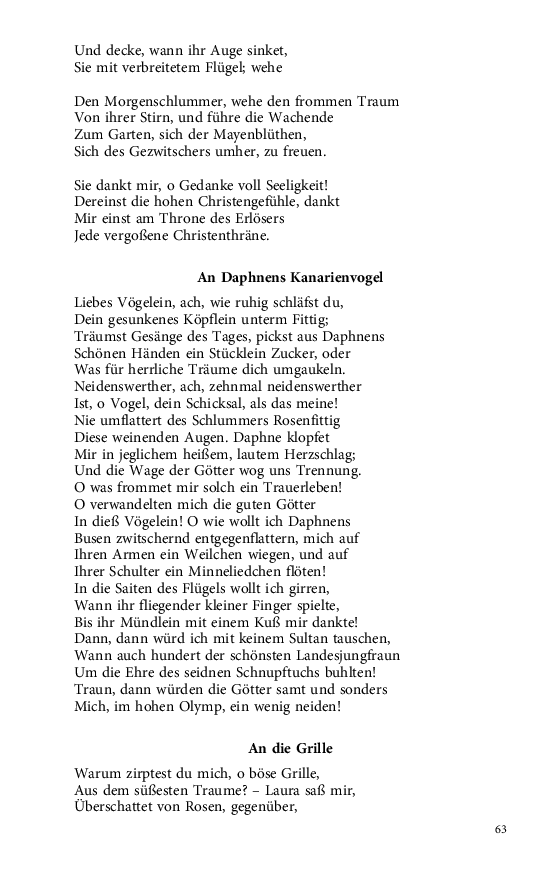 Und decke, wann ihr Auge sinket,
Sie mit verbreitetem Flügel; wehe

Den Morgenschlummer, wehe den frommen Traum
Von ihrer Stirn, und führe die Wachende
Zum Garten, sich der Mayenblüthen,
Sich des Gezwitschers umher, zu freuen.

Sie dankt mir, o Gedanke voll Seeligkeit!
Dereinst die hohen Christengefühle, dankt
Mir einst am Throne des Erlösers
Jede vergoßene Christenthräne.

An Daphnens Kanarienvogel

Liebes Vögelein, ach, wie ruhig schläfst du,
Dein gesunkenes Köpflein unterm Fittig;
Träumst Gesänge des Tages, pickst aus Daphnens
Schönen Händen ein Stücklein Zucker, oder
Was für herrliche Träume dich umgaukeln.
Neidenswerther, ach, zehnmal neidenswerther
Ist, o Vogel, dein Schicksal, als das meine!
Nie umflattert des Schlummers Rosenfittig
Diese weinenden Augen. Daphne klopfet
Mir in jeglichem heißem, lautem Herzschlag;
Und die Wage der Götter wog uns Trennung.
O was frommet mir solch ein Trauerleben!
O verwandelten mich die guten Götter
In dieß Vögelein! O wie wollt ich Daphnens
Busen zwitschernd entgegenflattern, mich auf
Ihren Armen ein Weilchen wiegen, und auf
Ihrer Schulter ein Minneliedchen flöten!
In die Saiten des Flügels wollt ich girren,
Wann ihr fliegender kleiner Finger spielte,
Bis ihr Mündlein mit einem Kuß mir dankte!
Dann, dann würd ich mit keinem Sultan tauschen,
Wann auch hundert der schönsten Landesjungfraun
Um die Ehre des seidnen Schnupftuchs buhlten!
Traun, dann würden die Götter samt und sonders
Mich, im hohen Olymp, ein wenig neiden!

An die Grille

Warum zirptest du mich, o böse Grille,
Aus dem süßesten Traume? – Laura saß mir,
Überschattet von Rosen, gegenüber,

63